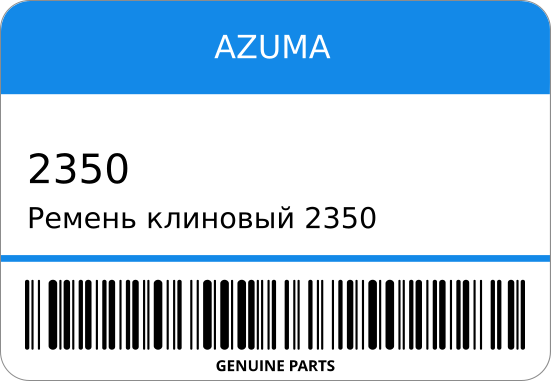 AZUMA

2350

Ремень клиновый 2350

GENUINE PARTS